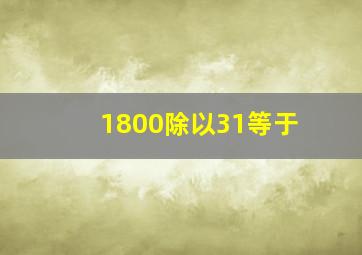 1800除以31等于